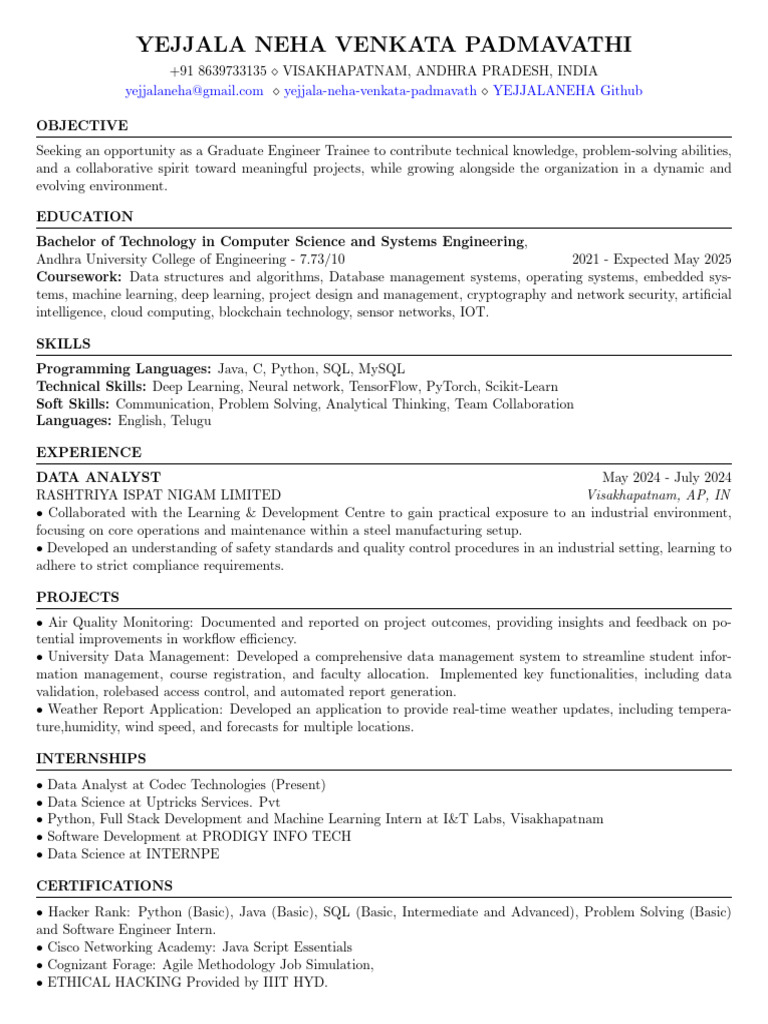 YEJJALA NEHA VENKATA PADMAVATHI

+91 8639733135 ⋄ VISAKHAPATNAM, ANDHRA PRADESH, INDIA
yejjalaneha@gmail.com ⋄ yejjala-neha-venkata-padmavath ⋄ YEJJALANEHA Github

OBJECTIVE

Seeking an opportunity as a Graduate Engineer Trainee to contribute technical knowledge, problem-solving abilities, and a collaborative spirit toward meaningful projects, while growing alongside the organization in a dynamic and evolving environment.

EDUCATION

Bachelor of Technology in Computer Science and Systems Engineering,
Andhra University College of Engineering - 7.73/10 2021 - Expected May 2025
Coursework: Data structures and algorithms, Database management systems, operating systems, embedded systems, machine learning, deep learning, project design and management, cryptography and network security, artificial intelligence, cloud computing, blockchain technology, sensor networks, IOT.

SKILLS

Programming Languages: Java, C, Python, SQL, MySQL
Technical Skills: Deep Learning, Neural network, TensorFlow, PyTorch, Scikit-Learn
Soft Skills: Communication, Problem Solving, Analytical Thinking, Team Collaboration
Languages: English, Telugu

EXPERIENCE

DATA ANALYST May 2024 - July 2024
RASHTRIYA ISPAT NIGAM LIMITED Visakhapatnam, AP, IN
• Collaborated with the Learning & Development Centre to gain practical exposure to an industrial environment, focusing on core operations and maintenance within a steel manufacturing setup.
• Developed an understanding of safety standards and quality control procedures in an industrial setting, learning to adhere to strict compliance requirements.

PROJECTS

• Air Quality Monitoring: Documented and reported on project outcomes, providing insights and feedback on potential improvements in workflow efficiency.
• University Data Management: Developed a comprehensive data management system to streamline student information management, course registration, and faculty allocation. Implemented key functionalities, including data validation, rolebased access control, and automated report generation.
• Weather Report Application: Developed an application to provide real-time weather updates, including temperature,humidity, wind speed, and forecasts for multiple locations.

INTERNSHIPS

• Data Analyst at Codec Technologies (Present)
• Data Science at Uptricks Services. Pvt
• Python, Full Stack Development and Machine Learning Intern at I&T Labs, Visakhapatnam
• Software Development at PRODIGY INFO TECH
• Data Science at INTERNPE

CERTIFICATIONS

• Hacker Rank: Python (Basic), Java (Basic), SQL (Basic, Intermediate and Advanced), Problem Solving (Basic) and Software Engineer Intern.
• Cisco Networking Academy: Java Script Essentials
• Cognizant Forage: Agile Methodology Job Simulation,
• ETHICAL HACKING Provided by IIIT HYD.